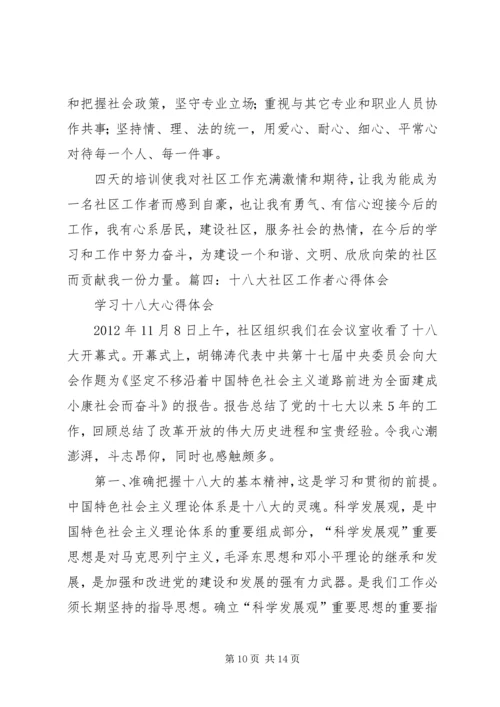 和把握社会政策，坚守专业立场；重视与其它专业和职业人员协作共事；坚持情、理、法的统一，用爱心、耐心、细心、平常心对待每一个人、每一件事。

四天的培训使我对社区工作充满激情和期待，让我为能成为一名社区工作者而感到自豪，也让我有勇气、有信心迎接今后的工作，我有心系居民，建设社区，服务社会的热情，在今后的学习和工作中努力奋斗，为建设一个和谐、文明、欣欣向荣的社区而贡献我一份力量。篇四：十八大社区工作者心得体会

学习十八大心得体会

2012 年 11 月 8 日上午，社区组织我们在会议室收看了十八大开幕式。开幕式上，胡锦涛代表中共第十七届中央委员会向大会作题为《坚定不移沿着中国特色社会主义道路前进为全面建成小康社会而奋斗》的报告。报告总结了党的十七大以来 5 年的工作，回顾总结了改革开放的伟大历史进程和宝贵经验。令我心潮澎湃，斗志昂仰，同时也感触颇多。

第一、准确把握十八大的基本精神，这是学习和贯彻的前提。中国特色社会主义理论体系是十八大的灵魂。科学发展观，是中国特色社会主义理论体系的重要组成部分，“科学发展观”重要思想是对马克思列宁主义，毛泽东思想和邓小平理论的继承和发展，是加强和改进党的建设和发展的强有力武器。是我们工作必须长期坚持的指导思想。确立“科学发展观”重要思想的重要指

第 10 页 共 14 页